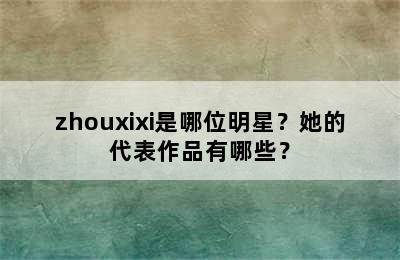 zhouxixi是哪位明星？她的代表作品有哪些？